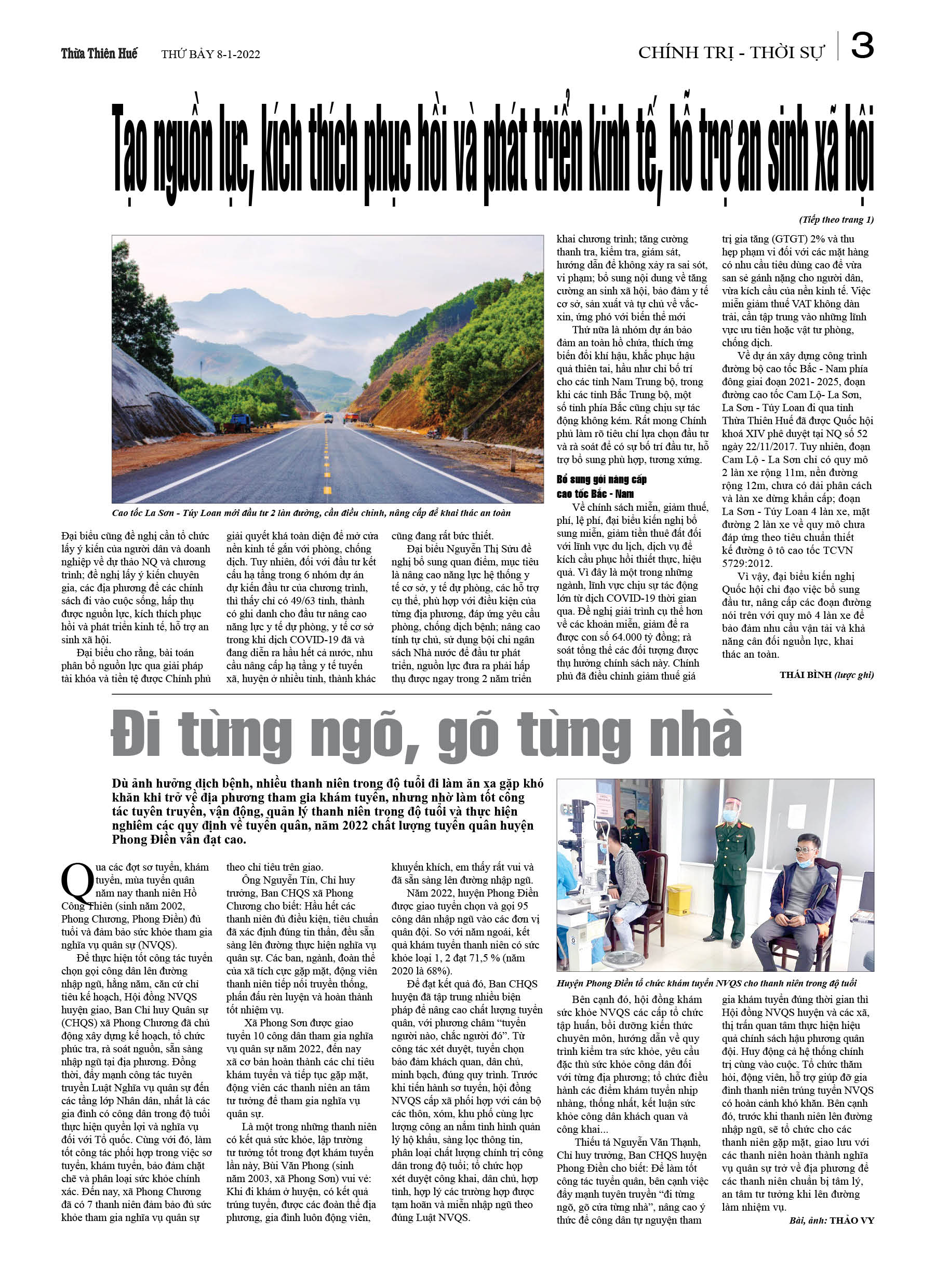 Thừa Thiên Huế THỨ BẢY 8-1-2022

CHÍNH TRỊ - THỜI SỰ 3

Tạo nguồn lực, kích thích phục hồi và phát triển kinh tế, hỗ trợ an sinh xã hội

(Tiếp theo trang 1)

Cao tốc La Sơn - Túy Loan mới đầu tư 2 làn đường, cần điều chỉnh, nâng cấp để khai thác an toàn

Đại biểu cũng đề nghị cần tổ chức lấy ý kiến của người dân và doanh nghiệp về dự thảo NQ và chương trình; đề nghị lấy ý kiến chuyên gia, các địa phương để các chính sách đi vào cuộc sống, hấp thụ được nguồn lực, kích thích phục hồi và phát triển kinh tế, hỗ trợ an sinh xã hội.

Đại biểu cho rằng, bài toán phân bổ nguồn lực qua giải pháp tài khóa và tiền tệ được Chính phủ giải quyết khá toàn diện để mở cửa nền kinh tế gắn với phòng, chống dịch. Tuy nhiên, đối với đầu tư kết cấu hạ tầng trong 6 nhóm dự án dự kiến đầu tư của chương trình, thì thấy chỉ có 49/63 tỉnh, thành có ghi danh cho đầu tư nâng cao năng lực y tế dự phòng, y tế cơ sở trong khi dịch COVID-19 đã và đang diễn ra hầu hết cả nước, nhu cầu nâng cấp hạ tầng y tế tuyến xã, huyện ở nhiều tỉnh, thành khác cũng đang rất bức thiết.

Đại biểu Nguyễn Thị Sửu đề nghị bổ sung quan điểm, mục tiêu là nâng cao năng lực hệ thống y tế cơ sở, y tế dự phòng, các hỗ trợ cụ thể, phù hợp với điều kiện của từng địa phương, đáp ứng yêu cầu phòng, chống dịch bệnh; nâng cao tính tự chủ, sử dụng bội chi ngân sách Nhà nước để đầu tư phát triển, nguồn lực đưa ra phải hấp thụ được ngay trong 2 năm triển khai chương trình; tăng cường thanh tra, kiểm tra, giám sát, hướng dẫn để không xảy ra sai sót, vi phạm; bổ sung nội dung về tăng cường an sinh xã hội, bảo đảm y tế cơ sở, sản xuất và tự chủ về vắc-xin, ứng phó với biến thể mới

Thứ nữa là nhóm dự án bảo đảm an toàn hồ chứa, thích ứng biến đổi khí hậu, khắc phục hậu quả thiên tai, hầu như chỉ bố trí cho các tỉnh Nam Trung bộ, trong khi các tỉnh Bắc Trung bộ, một số tỉnh phía Bắc cũng chịu sự tác động không kém. Rất mong Chính phủ làm rõ tiêu chí lựa chọn đầu tư và rà soát để có sự bố trí đầu tư, hỗ trợ bổ sung phù hợp, tương xứng.

Bổ sung gói nâng cấp cao tốc Bắc - Nam

Về chính sách miễn, giảm thuế, phí, lệ phí, đại biểu kiến nghị bổ sung miễn, giảm tiền thuê đất đối với lĩnh vực du lịch, dịch vụ để kích cầu phục hồi thiết thực, hiệu quả. Vì đây là một trong những ngành, lĩnh vực chịu sự tác động lớn từ dịch COVID-19 thời gian qua. Đề nghị giải trình cụ thể hơn về các khoản miễn, giảm để ra được con số 64.000 tỷ đồng; rà soát tổng thể các đối tượng được thụ hưởng chính sách này. Chính phủ đã điều chỉnh giảm thuế giá trị gia tăng (GTGT) 2% và thu hẹp phạm vi đối với các mặt hàng có nhu cầu tiêu dùng cao để vừa san sẻ gánh nặng cho người dân, vừa kích cầu của nền kinh tế. Việc miễn giảm thuế VAT không dàn trải, cần tập trung vào những lĩnh vực ưu tiên hoặc vật tư phòng, chống dịch.

Về dự án xây dựng công trình đường bộ cao tốc Bắc - Nam phía đông giai đoạn 2021- 2025, đoạn đường cao tốc Cam Lộ- La Sơn, La Sơn - Túy Loan đi qua tỉnh Thừa Thiên Huế đã được Quốc hội khoá XIV phê duyệt tại NQ số 52 ngày 22/11/2017. Tuy nhiên, đoạn Cam Lộ - La Sơn chỉ có quy mô 2 làn xe rộng 11m, nền đường rộng 12m, chưa có dải phân cách và làn xe dừng khẩn cấp; đoạn La Sơn - Túy Loan 4 làn xe, mặt đường 2 làn xe về quy mô chưa đáp ứng theo tiêu chuẩn thiết kế đường ô tô cao tốc TCVN 5729:2012.

Vì vậy, đại biểu kiến nghị Quốc hội chỉ đạo việc bổ sung đầu tư, nâng cấp các đoạn đường nói trên với quy mô 4 làn xe để bảo đảm nhu cầu vận tải và khả năng cân đối nguồn lực, khai thác an toàn.

THÁI BÌNH (lược ghi)

Đi từng ngõ, gõ từng nhà

Dù ảnh hưởng dịch bệnh, nhiều thanh niên trong độ tuổi đi làm ăn xa gặp khó khăn khi trở về địa phương tham gia khám tuyển, nhưng nhờ làm tốt công tác tuyên truyền, vận động, quản lý thanh niên trong độ tuổi và thực hiện nghiêm các quy định về tuyển quân, năm 2022 chất lượng tuyển quân huyện Phong Điền vẫn đạt cao.

Qua các đợt sơ tuyển, khám tuyển, mùa tuyển quân năm nay thanh niên Hồ Công Thiên (sinh năm 2002, Phong Chương, Phong Điền) đủ tuổi và đảm bảo sức khỏe tham gia nghĩa vụ quân sự (NVQS).

Để thực hiện tốt công tác tuyển chọn gọi công dân lên đường nhập ngũ, hằng năm, căn cứ chỉ tiêu kế hoạch, Hội đồng NVQS huyện giao, Ban Chỉ huy Quân sự (CHQS) xã Phong Chương đã chủ động xây dựng kế hoạch, tổ chức phúc tra, rà soát nguồn, sẵn sàng nhập ngũ tại địa phương. Đồng thời, đẩy mạnh công tác tuyên truyền Luật Nghĩa vụ quân sự đến các tầng lớp Nhân dân, nhất là các gia đình có công dân trong độ tuổi thực hiện quyền lợi và nghĩa vụ đối với Tổ quốc. Cùng với đó, làm tốt công tác phối hợp trong việc sơ tuyển, khám tuyển, bảo đảm chặt chẽ và phân loại sức khỏe chính xác. Đến nay, xã Phong Chương đã có 7 thanh niên đảm bảo đủ sức khỏe tham gia nghĩa vụ quân sự theo chỉ tiêu trên giao.

Ông Nguyễn Tín, Chỉ huy trưởng, Ban CHQS xã Phong Chương cho biết: Hầu hết các thanh niên đủ điều kiện, tiêu chuẩn đã xác định đúng tinh thần, đều sẵn sàng lên đường thực hiện nghĩa vụ quân sự. Các ban, ngành, đoàn thể của xã tích cực gặp mặt, động viên thanh niên tiếp nối truyền thống, phấn đấu rèn luyện và hoàn thành tốt nhiệm vụ.

Xã Phong Sơn được giao tuyển 10 công dân tham gia nghĩa vụ quân sự năm 2022, đến nay xã cơ bản hoàn thành các chỉ tiêu khám tuyển và tiếp tục gặp mặt, động viên các thanh niên an tâm tư tưởng để tham gia nghĩa vụ quân sự.

Là một trong những thanh niên có kết quả sức khỏe, lập trường tư tưởng tốt trong đợt khám tuyển lần này, Bùi Văn Phong (sinh năm 2003, xã Phong Sơn) vui vẻ: Khi đi khám ở huyện, có kết quả trúng tuyển, được các đoàn thể địa phương, gia đình luôn động viên, khuyến khích, em thấy rất vui và đã sẵn sàng lên đường nhập ngũ.

Năm 2022, huyện Phong Điền được giao tuyển chọn và gọi 95 công dân nhập ngũ vào các đơn vị quân đội. So với năm ngoái, kết quả khám tuyển thanh niên có sức khỏe loại 1, 2 đạt 71,5 % (năm 2020 là 68%).

Để đạt kết quả đó, Ban CHQS huyện đã tập trung nhiều biện pháp để nâng cao chất lượng tuyển quân, với phương châm “tuyển người nào, chắc người đó”. Từ công tác xét duyệt, tuyển chọn bảo đảm khách quan, dân chủ, minh bạch, đúng quy trình. Trước khi tiến hành sơ tuyển, hội đồng NVQS cấp xã phối hợp với cán bộ các thôn, xóm, khu phố cùng lực lượng công an nắm tình hình quản lý hộ khẩu, sàng lọc thông tin, phân loại chất lượng chính trị công dân trong độ tuổi; tổ chức họp xét duyệt công khai, dân chủ, hợp tình, hợp lý các trường hợp được tạm hoãn và miễn nhập ngũ theo đúng Luật NVQS.

Huyện Phong Điền tổ chức khám tuyển NVQS cho thanh niên trong độ tuổi

Bên cạnh đó, hội đồng khám sức khỏe NVQS các cấp tổ chức tập huấn, bồi dưỡng kiến thức chuyên môn, hướng dẫn về quy trình kiểm tra sức khỏe, yêu cầu đặc thù sức khỏe công dân đối với từng địa phương; tổ chức điều hành các điểm khám tuyển nhịp nhàng, thống nhất, kết luận sức khỏe công dân khách quan và công khai...

Thiếu tá Nguyễn Văn Thạnh, Chỉ huy trưởng, Ban CHQS huyện Phong Điền cho biết: Để làm tốt công tác tuyển quân, bên cạnh việc đẩy mạnh tuyên truyền “đi từng ngõ, gõ cửa từng nhà”, nâng cao ý thức để công dân tự nguyện tham gia khám tuyển đúng thời gian thì Hội đồng NVQS huyện và các xã, thị trấn quan tâm thực hiện hiệu quả chính sách hậu phương quân đội. Huy động cả hệ thống chính trị cùng vào cuộc. Tổ chức thăm hỏi, động viên, hỗ trợ giúp đỡ gia đình thanh niên trúng tuyển NVQS có hoàn cảnh khó khăn. Bên cạnh đó, trước khi thanh niên lên đường nhập ngũ, sẽ tổ chức cho các thanh niên gặp mặt, giao lưu với các thanh niên hoàn thành nghĩa vụ quân sự trở về địa phương để các thanh niên chuẩn bị tâm lý, an tâm tư tưởng khi lên đường làm nhiệm vụ.

Bài, ảnh: THẢO VY